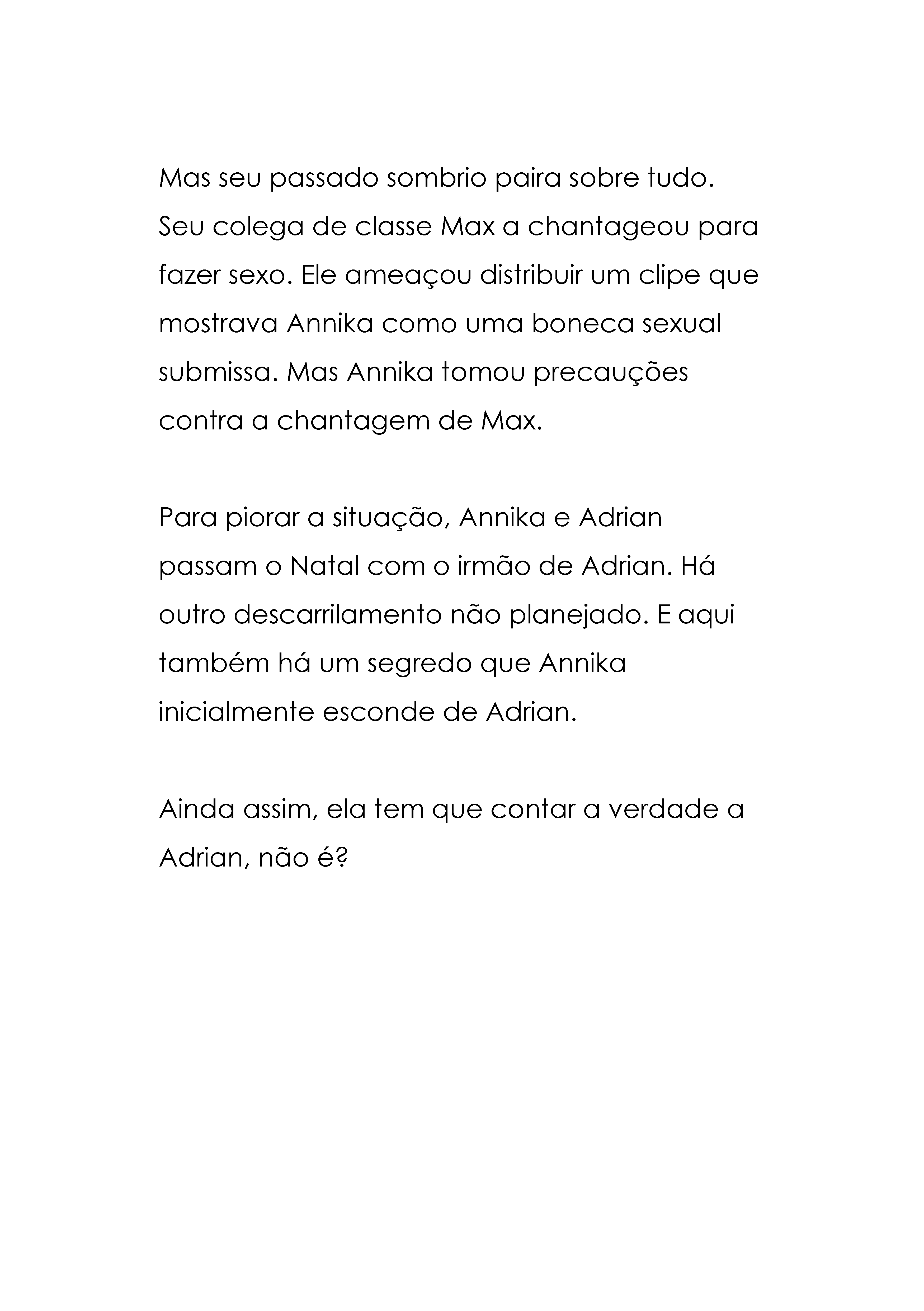 Mas seu passado sombrio paira sobre tudo. Seu colega de classe Max a chantageou para fazer sexo. Ele ameaçou distribuir um clipe que mostrava Annika como uma boneca sexual submissa. Mas Annika tomou precauções contra a chantagem de Max.

Para piorar a situação, Annika e Adrian passam o Natal com o irmão de Adrian. Há outro descarrilamento não planejado. E aqui também há um segredo que Annika inicialmente esconde de Adrian.

Ainda assim, ela tem que contar a verdade a Adrian, não é?